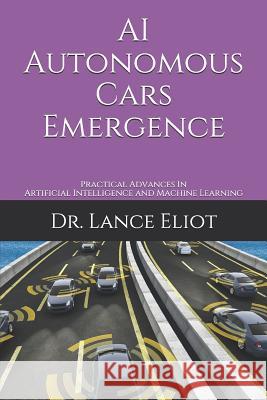 AI Autonomous Cars Emergence

Practical Advances In Artificial Intelligence and Machine Learning

Dr. Lance Eliot

Kraina Książek